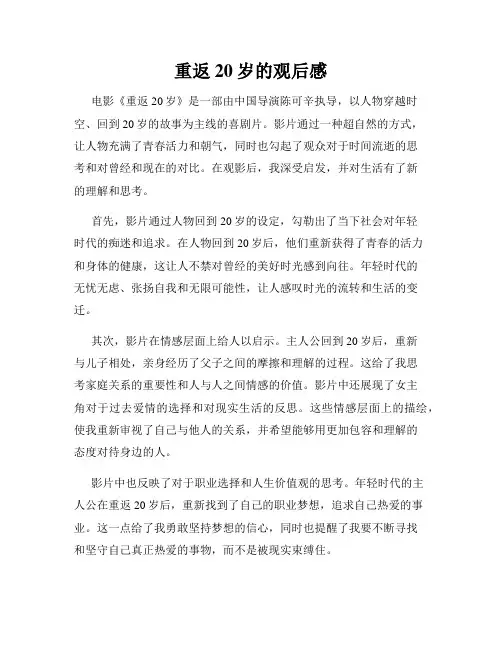 重返 20 岁的观后感

电影《重返 20 岁》是一部由中国导演陈可辛执导，以人物穿越时空、回到 20 岁的故事为主线的喜剧片。影片通过一种超自然的方式，让人物充满了青春活力和朝气，同时也勾起了观众对于时间流逝的思考和对曾经和现在的对比。在观影后，我深受启发，并对生活有了新的理解和思考。

首先，影片通过人物回到 20 岁的设定，勾勒出了当下社会对年轻时代的痴迷和追求。在人物回到 20 岁后，他们重新获得了青春的活力和身体的健康，这让人不禁对曾经的美好时光感到向往。年轻时代的无忧无虑、张扬自我和无限可能性，让人感叹时光的流转和生活的变迁。

其次，影片在情感层面上给人以启示。主人公回到 20 岁后，重新与儿子相处，亲身经历了父子之间的摩擦和理解的过程。这给了我思考家庭关系的重要性和人与人之间情感的价值。影片中还展现了女主角对于过去爱情的选择和对现实生活的反思。这些情感层面上的描绘，使我重新审视了自己与他人的关系，并希望能够用更加包容和理解的态度对待身边的人。

影片中也反映了对于职业选择和人生价值观的思考。年轻时代的主人公在重返 20 岁后，重新找到了自己的职业梦想，追求自己热爱的事业。这一点给了我勇敢坚持梦想的信心，同时也提醒了我要不断寻找和坚守自己真正热爱的事物，而不是被现实束缚住。